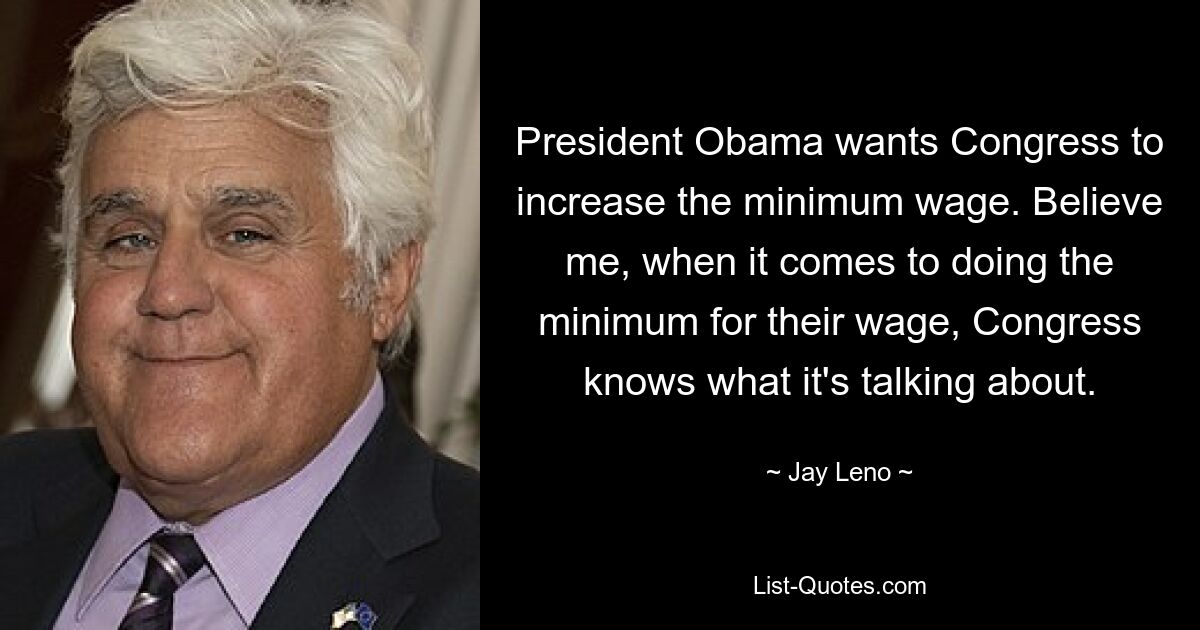 President Obama wants Congress to increase the minimum wage. Believe me, when it comes to doing the minimum for their wage, Congress knows what it's talking about.

~ Jay Leno ~

List-Quotes.com